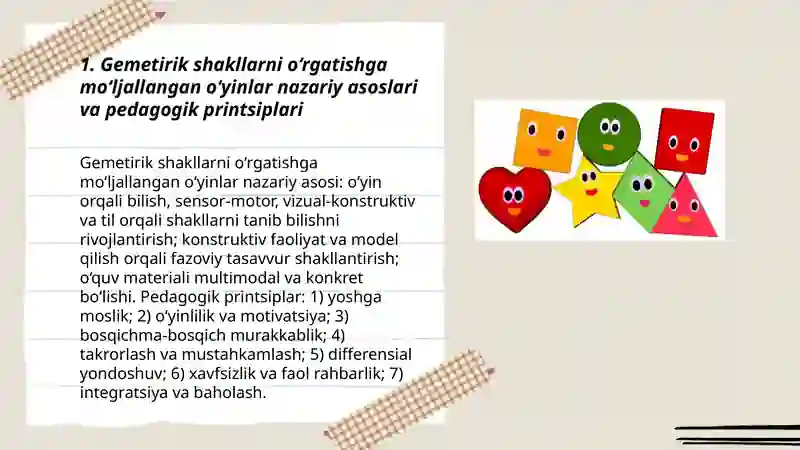 1. Gemetirik shakllarni o‘rgatishga mo‘ljallangan o‘yinlar nazariy asoslari va pedagogik printsiplari

Gemetirik shakllarni o‘rgatishga mo‘ljallangan o‘yinlar nazariy asosi: o‘yin orqali bilish, sensor-motor, vizual-konstruktiv va til orqali shakllarni tanib bilishni rivojlantirish; konstruktiv faoliyat va model qilish orqali fazoviy tasavvur shakllantirish; o‘quv materiali multimodal va konkret bo‘lishi. Pedagogik printsiplar: 1) yoshga moslik; 2) o‘yinlilik va motivatsiya; 3) bosqichma-bosqich murakkablik; 4) takrorlash va mustahkamlash; 5) differensial yondoshuv; 6) xavfsizlik va faol rahbarlik; 7) integratsiya va baholash.